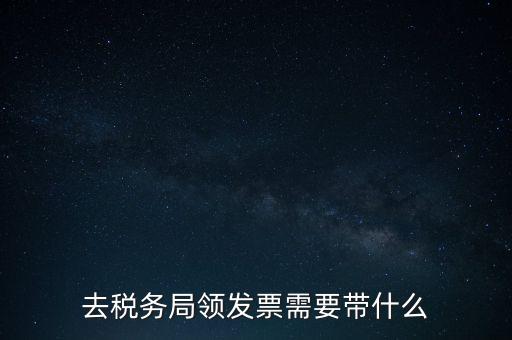 去税务局领发票需要带什么